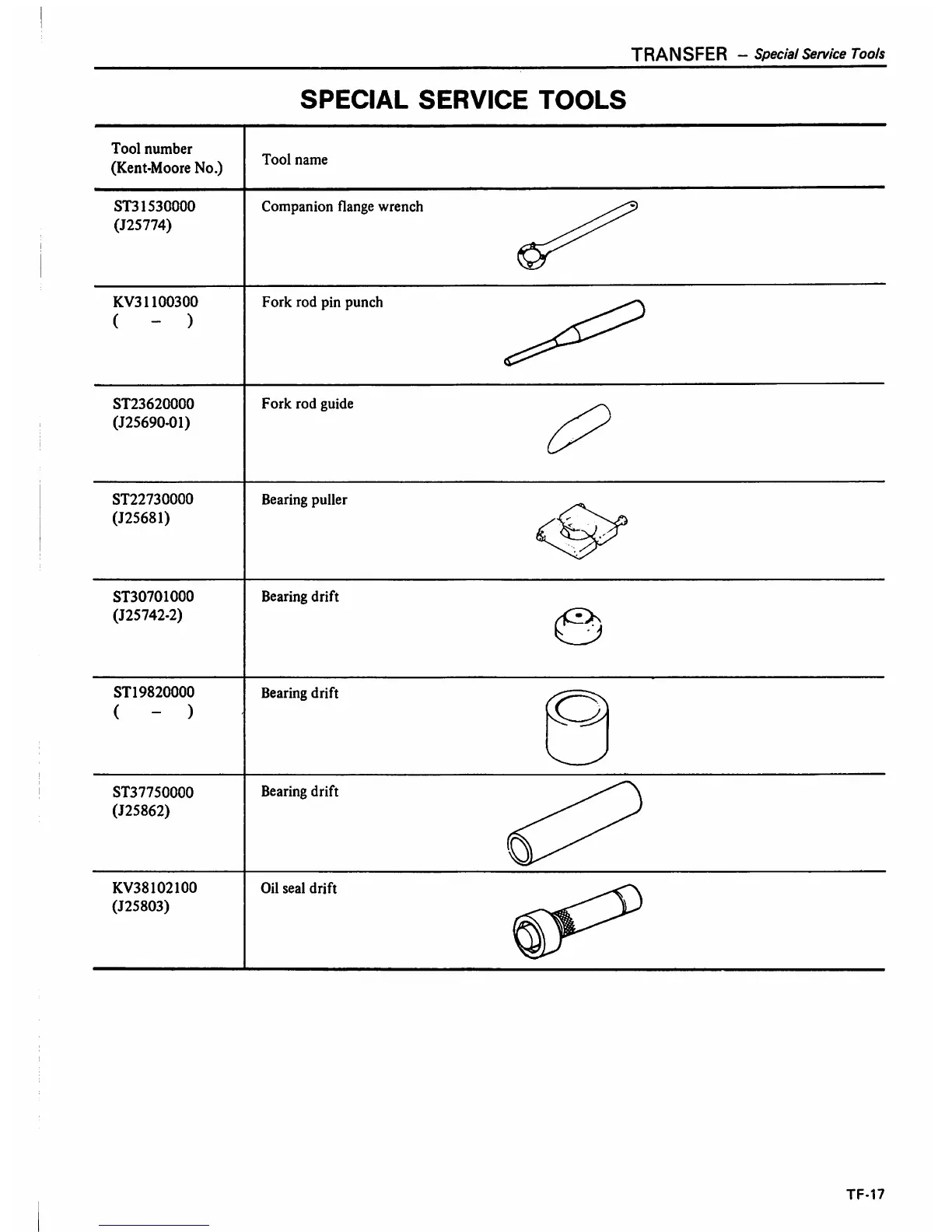 TRANSFER – Special Service Tools

SPECIAL SERVICE TOOLS

| Tool number (Kent-Moore No.) | Tool name |
|---|---|
| ST31530000 (J25774) | Companion flange wrench |
| KV31100300 ( – ) | Fork rod pin punch |
| ST23620000 (J25690-01) | Fork rod guide |
| ST22730000 (J25681) | Bearing puller |
| ST30701000 (J25742-2) | Bearing drift |
| ST19820000 ( – ) | Bearing drift |
| ST37750000 (J25862) | Bearing drift |
| KV38102100 (J25803) | Oil seal drift |

TF-17